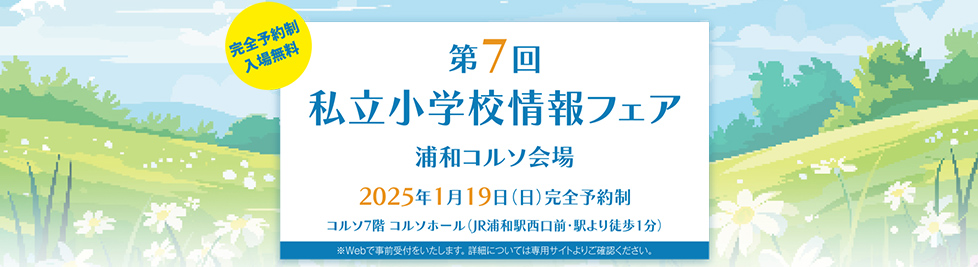 完全予約制
入場無料

第7回
私立小学校情報フェア
浦和コルソ会場

2025年1月19日（日）完全予約制
コルソ7階 コルソホール（JR浦和駅西口前・駅より徒歩1分）

※Webで事前受付をいたします。詳細については専用サイトよりご確認ください。